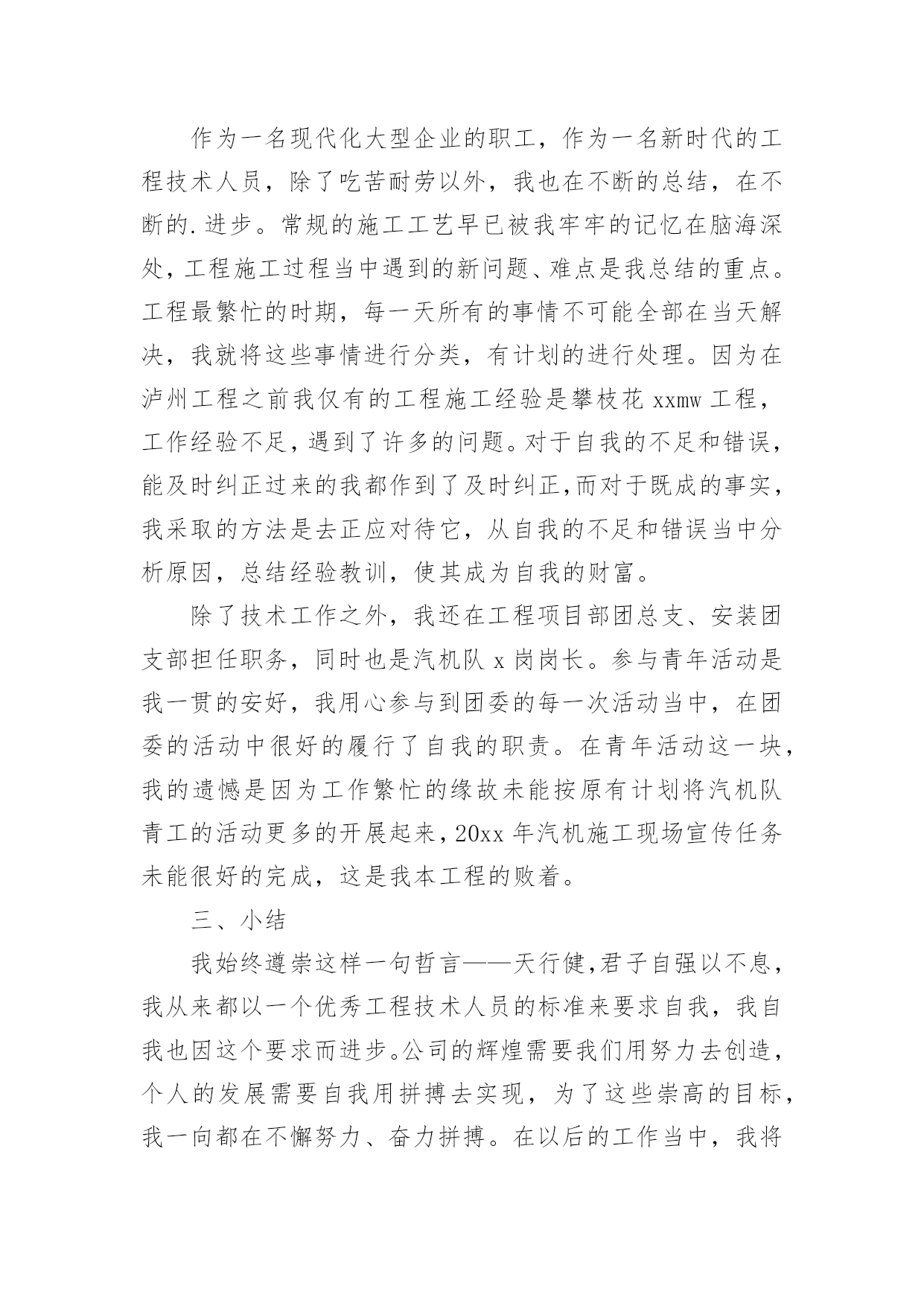 作为一名现代化大型企业的职工，作为一名新时代的工程技术人员，除了吃苦耐劳以外，我也在不断的总结，在不断的.进步。常规的施工工艺早已被我牢牢的记忆在脑海深处，工程施工过程当中遇到的新问题、难点是我总结的重点。工程最繁忙的时期，每一天所有的事情不可能全部在当天解决，我就将这些事情进行分类，有计划的进行处理。因为在泸州工程之前我仅有的工程施工经验是攀枝花 xxmw 工程，工作经验不足，遇到了许多的问题。对于自我的不足和错误，能及时纠正过来的我都作到了及时纠正,而对于既成的事实，我采取的方法是去正应对待它，从自我的不足和错误当中分析原因，总结经验教训，使其成为自我的财富。

除了技术工作之外，我还在工程项目部团总支、安装团支部担任职务，同时也是汽机队 x 岗岗长。参与青年活动是我一贯的安好，我用心参与到团委的每一次活动当中，在团委的活动中很好的履行了自我的职责。在青年活动这一块，我的遗憾是因为工作繁忙的缘故未能按原有计划将汽机队青工的活动更多的开展起来，20xx 年汽机施工现场宣传任务未能很好的完成，这是我本工程的败着。

三、小结

我始终遵崇这样一句哲言——天行健,君子自强以不息，我从来都以一个优秀工程技术人员的标准来要求自我，我自我也因这个要求而进步。公司的辉煌需要我们用努力去创造，个人的发展需要自我用拼搏去实现，为了这些崇高的目标，我一向都在不懈努力、奋力拼搏。在以后的工作当中，我将